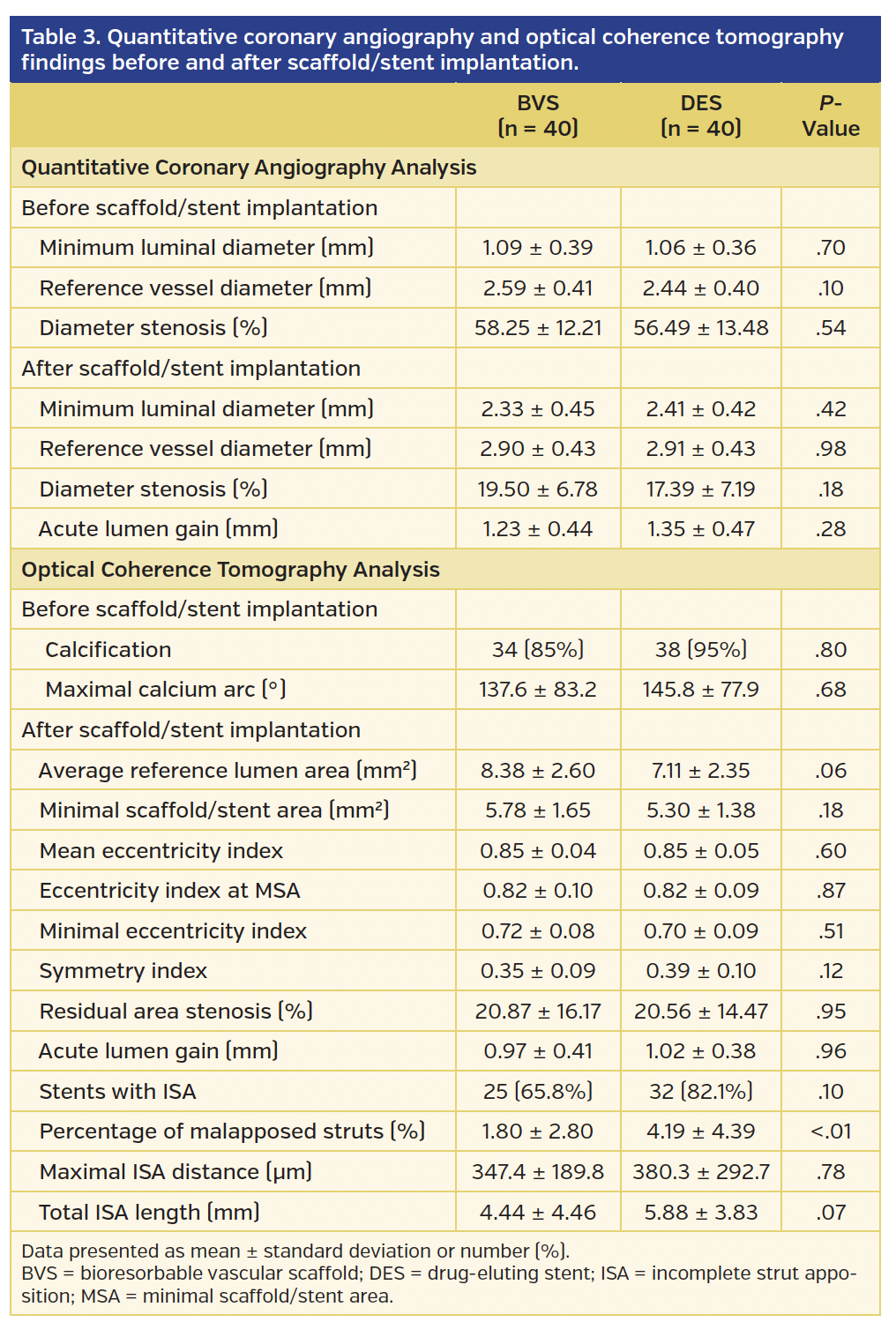 Table 3. Quantitative coronary angiography and optical coherence tomography findings before and after scaffold/stent implantation.

| | BVS (n = 40) | DES (n = 40) | P-Value |
|---|---|---|---|
| Quantitative Coronary Angiography Analysis | | | |
| Before scaffold/stent implantation | | | |
| Minimum luminal diameter (mm) | 1.09 ± 0.39 | 1.06 ± 0.36 | .70 |
| Reference vessel diameter (mm) | 2.59 ± 0.41 | 2.44 ± 0.40 | .10 |
| Diameter stenosis (%) | 58.25 ± 12.21 | 56.49 ± 13.48 | .54 |
| After scaffold/stent implantation | | | |
| Minimum luminal diameter (mm) | 2.33 ± 0.45 | 2.41 ± 0.42 | .42 |
| Reference vessel diameter (mm) | 2.90 ± 0.43 | 2.91 ± 0.43 | .98 |
| Diameter stenosis (%) | 19.50 ± 6.78 | 17.39 ± 7.19 | .18 |
| Acute lumen gain (mm) | 1.23 ± 0.44 | 1.35 ± 0.47 | .28 |
| Optical Coherence Tomography Analysis | | | |
| Before scaffold/stent implantation | | | |
| Calcification | 34 (85%) | 38 (95%) | .80 |
| Maximal calcium arc (°) | 137.6 ± 83.2 | 145.8 ± 77.9 | .68 |
| After scaffold/stent implantation | | | |
| Average reference lumen area (mm²) | 8.38 ± 2.60 | 7.11 ± 2.35 | .06 |
| Minimal scaffold/stent area (mm²) | 5.78 ± 1.65 | 5.30 ± 1.38 | .18 |
| Mean eccentricity index | 0.85 ± 0.04 | 0.85 ± 0.05 | .60 |
| Eccentricity index at MSA | 0.82 ± 0.10 | 0.82 ± 0.09 | .87 |
| Minimal eccentricity index | 0.72 ± 0.08 | 0.70 ± 0.09 | .51 |
| Symmetry index | 0.35 ± 0.09 | 0.39 ± 0.10 | .12 |
| Residual area stenosis (%) | 20.87 ± 16.17 | 20.56 ± 14.47 | .95 |
| Acute lumen gain (mm) | 0.97 ± 0.41 | 1.02 ± 0.38 | .96 |
| Stents with ISA | 25 (65.8%) | 32 (82.1%) | .10 |
| Percentage of malapposed struts (%) | 1.80 ± 2.80 | 4.19 ± 4.39 | <.01 |
| Maximal ISA distance (μm) | 347.4 ± 189.8 | 380.3 ± 292.7 | .78 |
| Total ISA length (mm) | 4.44 ± 4.46 | 5.88 ± 3.83 | .07 |

Data presented as mean ± standard deviation or number (%).
BVS = bioresorbable vascular scaffold; DES = drug-eluting stent; ISA = incomplete strut apposition; MSA = minimal scaffold/stent area.